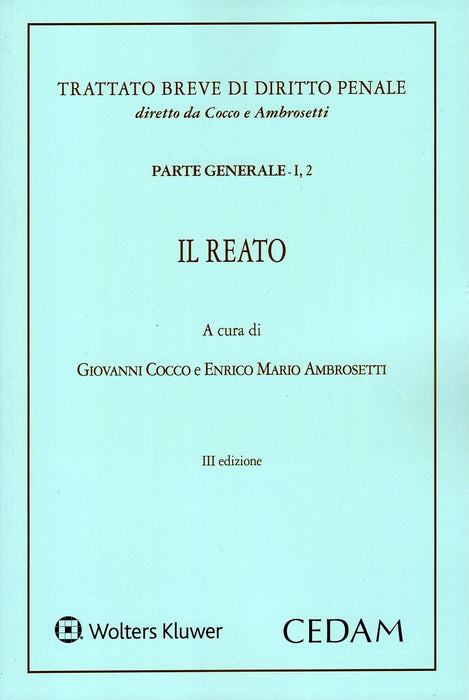 TRATTATO BREVE DI DIRITTO PENALE
diretto da Cocco e Ambrosetti

PARTE GENERALE - I, 2

IL REATO

A cura di

GIOVANNI COCCO e ENRICO MARIO AMBROSETTI

III edizione

Wolters Kluwer

CEDAM